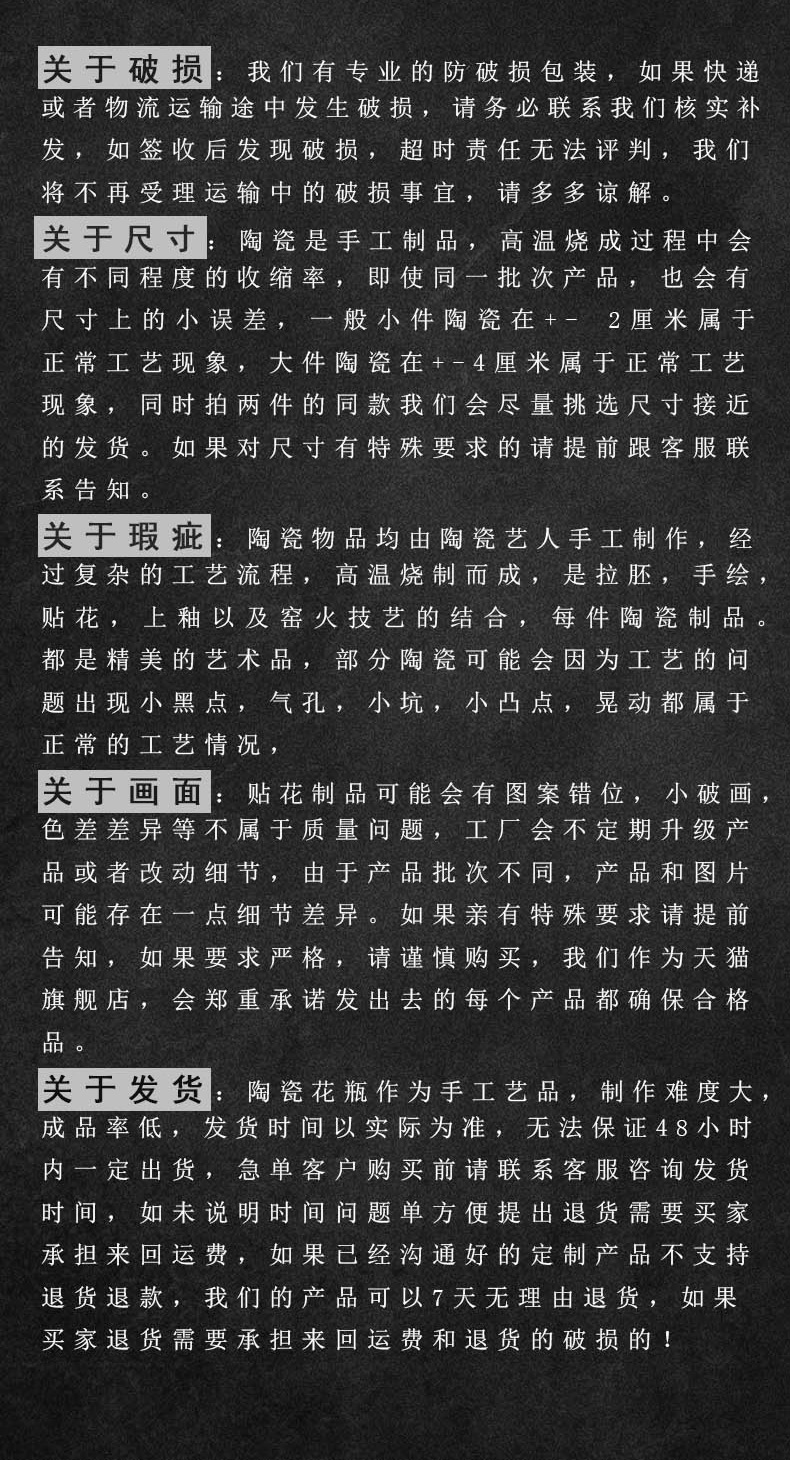 关于破损：我们有专业的防破损包装，如果快递或者物流运输途中发生破损，请务必联系我们核实补发，如签收后发现破损，超时责任无法评判，我们将不再受理运输中的破损事宜，请多多谅解。

关于尺寸：陶瓷是手工制品，高温烧成过程中会有不同程度的收缩率，即使同一批次产品，也会有尺寸上的小误差，一般小件陶瓷在+- 2厘米属于正常工艺现象，大件陶瓷在+-4厘米属于正常工艺现象，同时拍两件的同款我们会尽量挑选尺寸接近的发货。如果对尺寸有特殊要求的请提前跟客服联系告知。

关于瑕疵：陶瓷物品均由陶瓷艺人手工制作，经过复杂的工艺流程，高温烧制而成，是拉胚，手绘，贴花，上釉以及窑火技艺的结合，每件陶瓷制品。都是精美的艺术品，部分陶瓷可能会因为工艺的问题出现小黑点，气孔，小坑，小凸点，晃动都属于正常的工艺情况，

关于画面：贴花制品可能会有图案错位，小破画，色差差异等不属于质量问题，工厂会不定期升级产品或者改动细节，由于产品批次不同，产品和图片可能存在一点细节差异。如果亲有特殊要求请提前告知，如果要求严格，请谨慎购买，我们作为天猫旗舰店，会郑重承诺发出去的每个产品都确保合格品。

关于发货：陶瓷花瓶作为手工艺品，制作难度大，成品率低，发货时间以实际为准，无法保证48小时内一定出货，急单客户购买前请联系客服咨询发货时间，如未说明时间问题单方便提出退货需要买家承担来回运费，如果已经沟通好的定制产品不支持退货退款，我们的产品可以7天无理由退货，如果买家退货需要承担来回运费和退货的破损的！